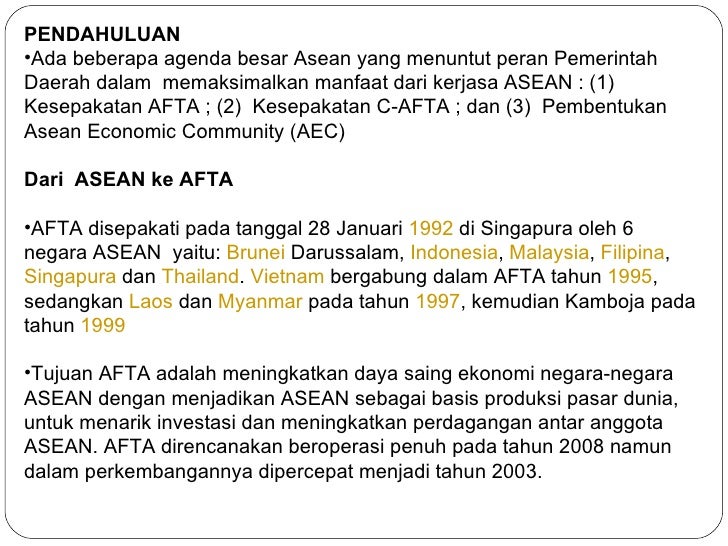 PENDAHULUAN
•Ada beberapa agenda besar Asean yang menuntut peran Pemerintah Daerah dalam memaksimalkan manfaat dari kerjasa ASEAN : (1) Kesepakatan AFTA ; (2) Kesepakatan C-AFTA ; dan (3) Pembentukan Asean Economic Community (AEC)

Dari ASEAN ke AFTA

•AFTA disepakati pada tanggal 28 Januari 1992 di Singapura oleh 6 negara ASEAN yaitu: Brunei Darussalam, Indonesia, Malaysia, Filipina, Singapura dan Thailand. Vietnam bergabung dalam AFTA tahun 1995, sedangkan Laos dan Myanmar pada tahun 1997, kemudian Kamboja pada tahun 1999

•Tujuan AFTA adalah meningkatkan daya saing ekonomi negara-negara ASEAN dengan menjadikan ASEAN sebagai basis produksi pasar dunia, untuk menarik investasi dan meningkatkan perdagangan antar anggota ASEAN. AFTA direncanakan beroperasi penuh pada tahun 2008 namun dalam perkembangannya dipercepat menjadi tahun 2003.